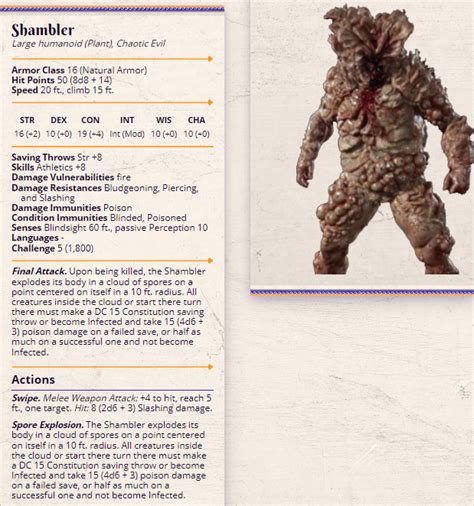 Shambler
Large humanoid (Plant), Chaotic Evil

Armor Class 16 (Natural Armor)
Hit Points 50 (8d8 + 14)
Speed 20 ft., climb 15 ft.

| STR | DEX | CON | INT | WIS | CHA |
|---|---|---|---|---|---|
| 16 (+2) | 10 (+0) | 19 (+4) | Int (Mod) | 10 (+0) | 10 (+0) |

Saving Throws Str +8
Skills Athletics +8
Damage Vulnerabilities fire
Damage Resistances Bludgeoning, Piercing, and Slashing
Damage Immunities Poison
Condition Immunities Blinded, Poisoned
Senses Blindsight 60 ft., passive Perception 10
Languages -
Challenge 5 (1,800)

Final Attack. Upon being killed, the Shambler explodes its body in a cloud of spores on a point centered on itself in a 10 ft. radius. All creatures inside the cloud or start there turn there must make a DC 15 Constitution saving throw or become Infected and take 15 (4d6 + 3) poison damage on a failed save, or half as much on a successful one and not become Infected.

Actions

Swipe. Melee Weapon Attack: +4 to hit, reach 5 ft., one target. Hit: 8 (2d6 + 3) Slashing damage.

Spore Explosion. The Shambler explodes its body in a cloud of spores on a point centered on itself in a 10 ft. radius. All creatures inside the cloud or start there turn there must make a DC 15 Constitution saving throw or become Infected and take 15 (4d6 + 3) poison damage on a failed save, or half as much on a successful one and not become Infected.